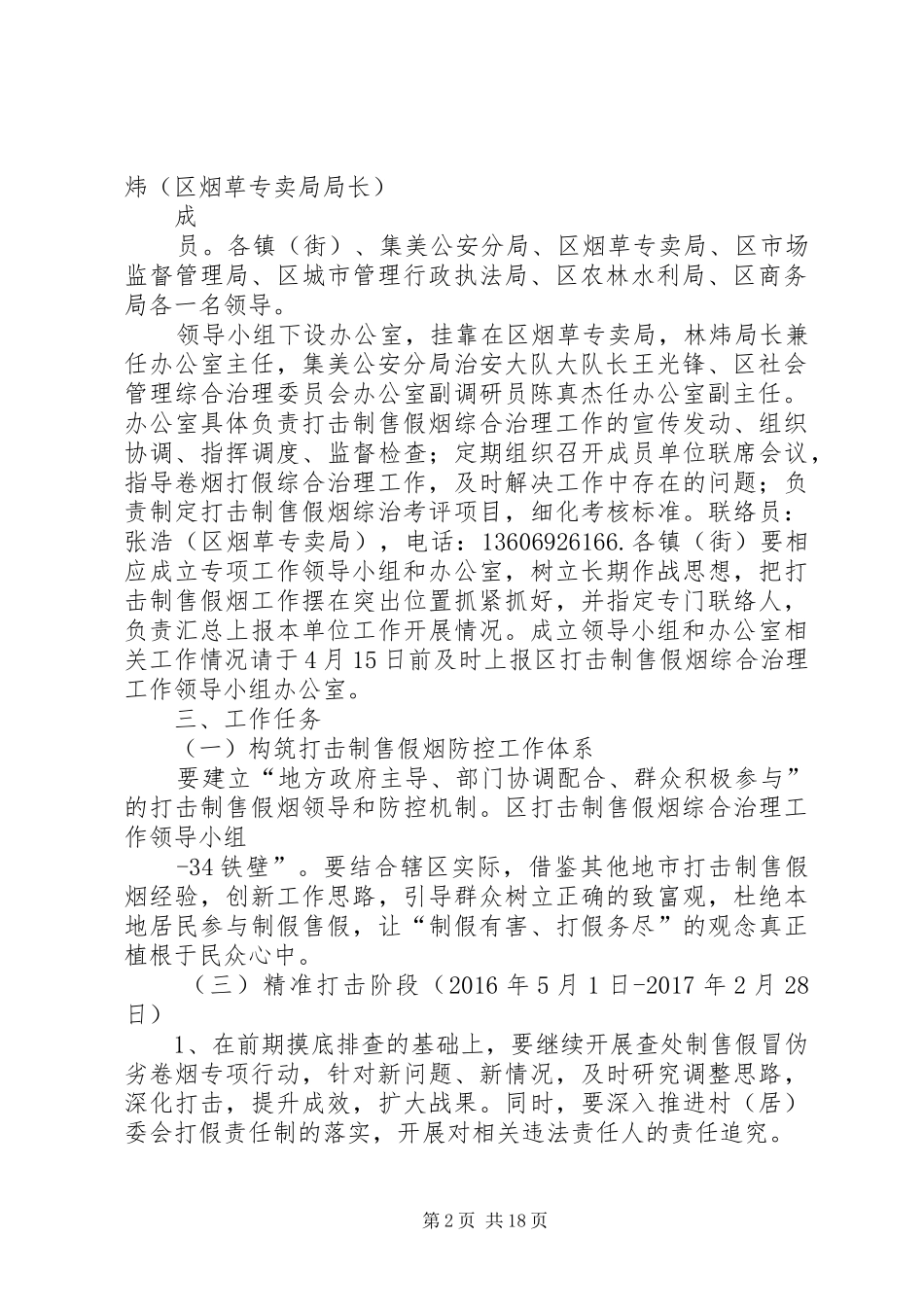 炜（区烟草专卖局局长）

成

员。各镇（街）、集美公安分局、区烟草专卖局、区市场监督管理局、区城市管理行政执法局、区农林水利局、区商务局各一名领导。

领导小组下设办公室，挂靠在区烟草专卖局，林炜局长兼任办公室主任，集美公安分局治安大队大队长王光锋、区社会管理综合治理委员会办公室副调研员陈真杰任办公室副主任。办公室具体负责打击制售假烟综合治理工作的宣传发动、组织协调、指挥调度、监督检查；定期组织召开成员单位联席会议，指导卷烟打假综合治理工作，及时解决工作中存在的问题；负责制定打击制售假烟综治考评项目，细化考核标准。联络员：张浩（区烟草专卖局），电话：13606926166.各镇（街）要相应成立专项工作领导小组和办公室，树立长期作战思想，把打击制售假烟工作摆在突出位置抓紧抓好，并指定专门联络人，负责汇总上报本单位工作开展情况。成立领导小组和办公室相关工作情况请于4月15日前及时上报区打击制售假烟综合治理工作领导小组办公室。

三、工作任务

（一）构筑打击制售假烟防控工作体系

要建立“地方政府主导、部门协调配合、群众积极参与”的打击制售假烟领导和防控机制。区打击制售假烟综合治理工作领导小组

-34铁壁”。要结合辖区实际，借鉴其他地市打击制售假烟经验，创新工作思路，引导群众树立正确的致富观，杜绝本地居民参与制假售假，让“制假有害、打假务尽”的观念真正植根于民众心中。

（三）精准打击阶段（2016年5月1日-2017年2月28日）

1、在前期摸底排查的基础上，要继续开展查处制售假冒伪劣卷烟专项行动，针对新问题、新情况，及时研究调整思路，深化打击，提升成效，扩大战果。同时，要深入推进村（居）委会打假责任制的落实，开展对相关违法责任人的责任追究。

第2页 共18页